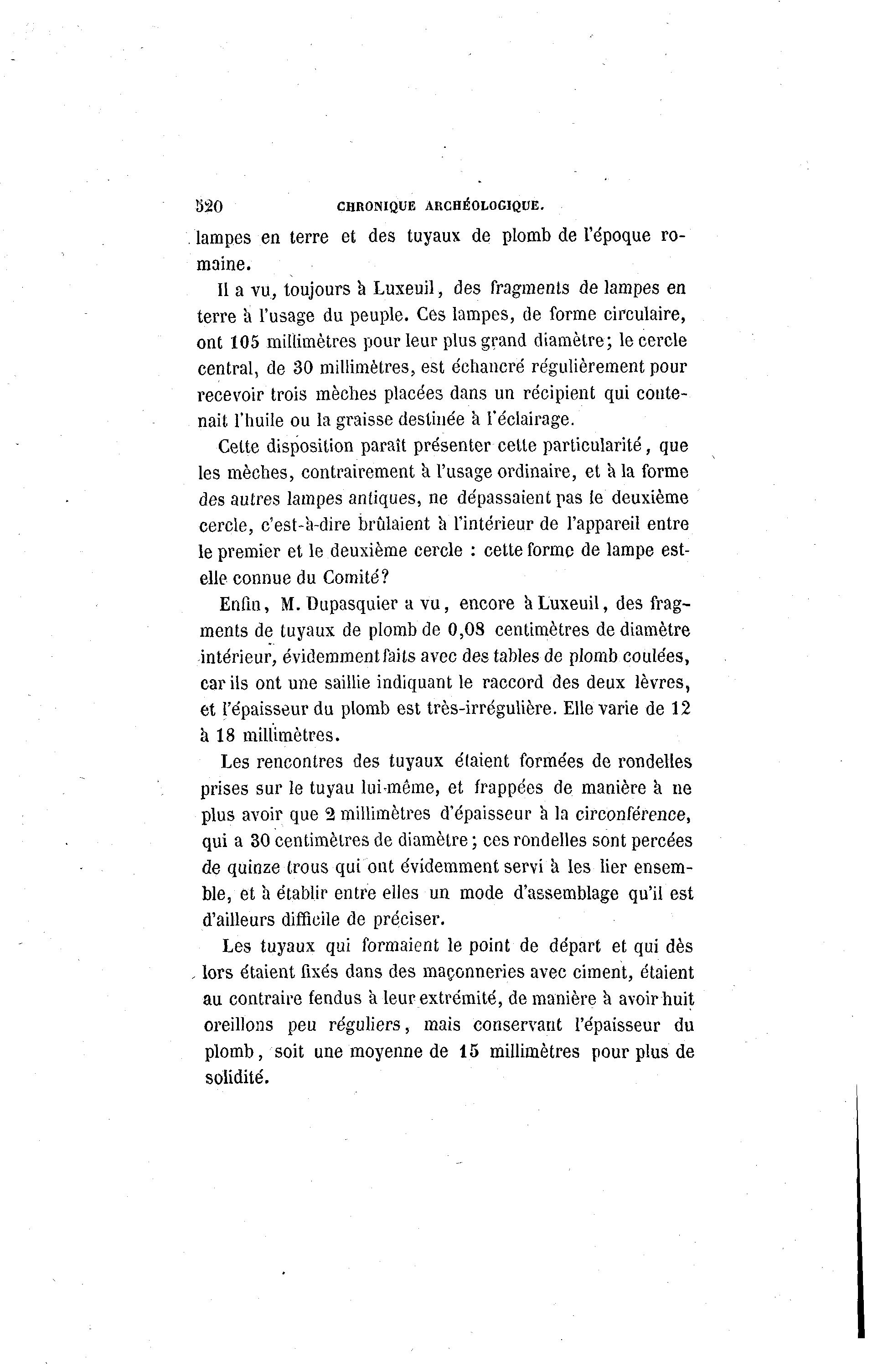 520 CHRONIQUE ARCHÉOLOGIQUE.

lampes en terre et des tuyaux de plomb de l'époque romaine.

Il a vu, toujours à Luxeuil, des fragments de lampes en terre à l'usage du peuple. Ces lampes, de forme circulaire, ont 105 millimètres pour leur plus grand diamètre; le cercle central, de 30 millimètres, est échancré régulièrement pour recevoir trois mèches placées dans un récipient qui contenait l'huile ou la graisse destinée à l'éclairage.

Cette disposition paraît présenter cette particularité, que les mèches, contrairement à l'usage ordinaire, et à la forme des autres lampes antiques, ne dépassaient pas le deuxième cercle, c'est-à-dire brûlaient à l'intérieur de l'appareil entre le premier et le deuxième cercle : cette forme de lampe est-elle connue du Comité?

Enfin, M. Dupasquier a vu, encore à Luxeuil, des fragments de tuyaux de plomb de 0,08 centimètres de diamètre intérieur, évidemment faits avec des tables de plomb coulées, car ils ont une saillie indiquant le raccord des deux lèvres, et l'épaisseur du plomb est très-irrégulière. Elle varie de 12 à 18 millimètres.

Les rencontres des tuyaux étaient formées de rondelles prises sur le tuyau lui-même, et frappées de manière à ne plus avoir que 2 millimètres d'épaisseur à la circonférence, qui a 30 centimètres de diamètre; ces rondelles sont percées de quinze trous qui ont évidemment servi à les lier ensemble, et à établir entre elles un mode d'assemblage qu'il est d'ailleurs difficile de préciser.

Les tuyaux qui formaient le point de départ et qui dès lors étaient fixés dans des maçonneries avec ciment, étaient au contraire fendus à leur extrémité, de manière à avoir huit oreillons peu réguliers, mais conservant l'épaisseur du plomb, soit une moyenne de 15 millimètres pour plus de solidité.